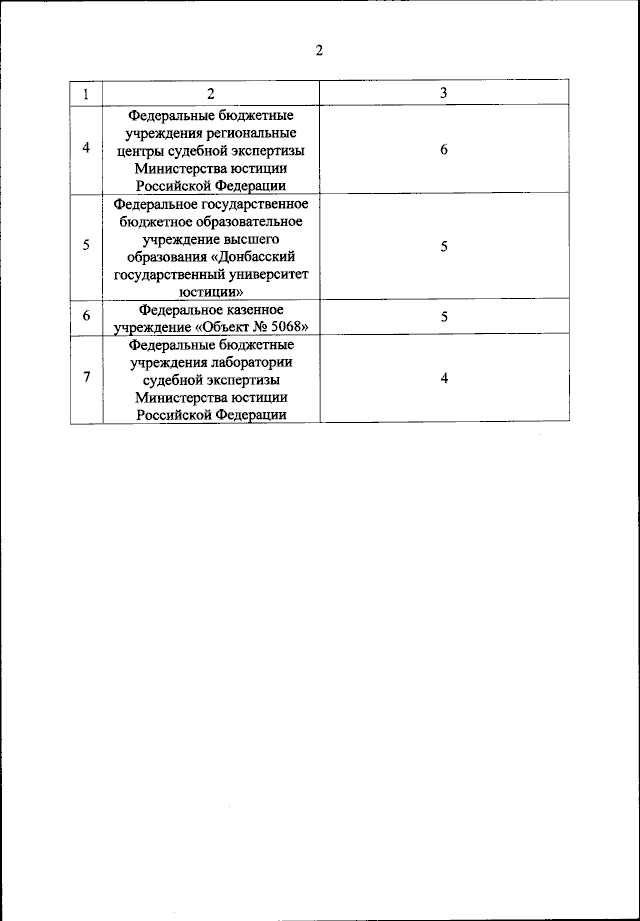 2

| 1 | 2 | 3 |
|---|---|---|
| 4 | Федеральные бюджетные учреждения региональные центры судебной экспертизы Министерства юстиции Российской Федерации | 6 |
| 5 | Федеральное государственное бюджетное образовательное учреждение высшего образования «Донбасский государственный университет юстиции» | 5 |
| 6 | Федеральное казенное учреждение «Объект № 5068» | 5 |
| 7 | Федеральные бюджетные учреждения лаборатории судебной экспертизы Министерства юстиции Российской Федерации | 4 |